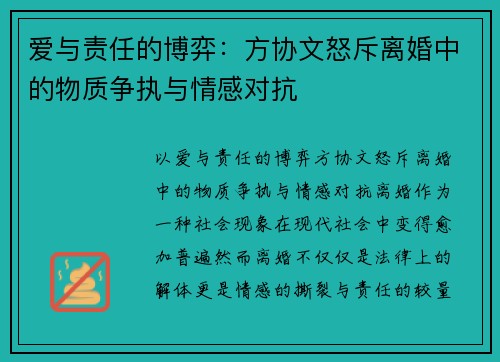 爱与责任的博弈：方协文怒斥离婚中的物质争执与情感对抗

以爱与责任的博弈方协文怒斥离婚中的物质争执与情感对抗离婚作为一种社会现象在现代社会中变得愈加普遍然而离婚不仅仅是法律上的解体更是情感的撕裂与责任的较量